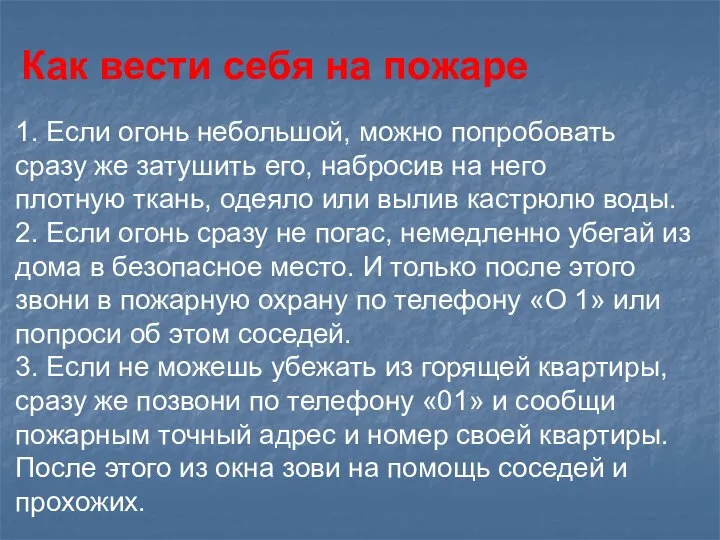 Как вести себя на пожаре

1. Если огонь небольшой, можно попробовать сразу же затушить его, набросив на него плотную ткань, одеяло или вылив кастрюлю воды.
2. Если огонь сразу не погас, немедленно убегай из дома в безопасное место. И только после этого звони в пожарную охрану по телефону «О 1» или попроси об этом соседей.
3. Если не можешь убежать из горящей квартиры, сразу же позвони по телефону «01» и сообщи пожарным точный адрес и номер своей квартиры. После этого из окна зови на помощь соседей и прохожих.